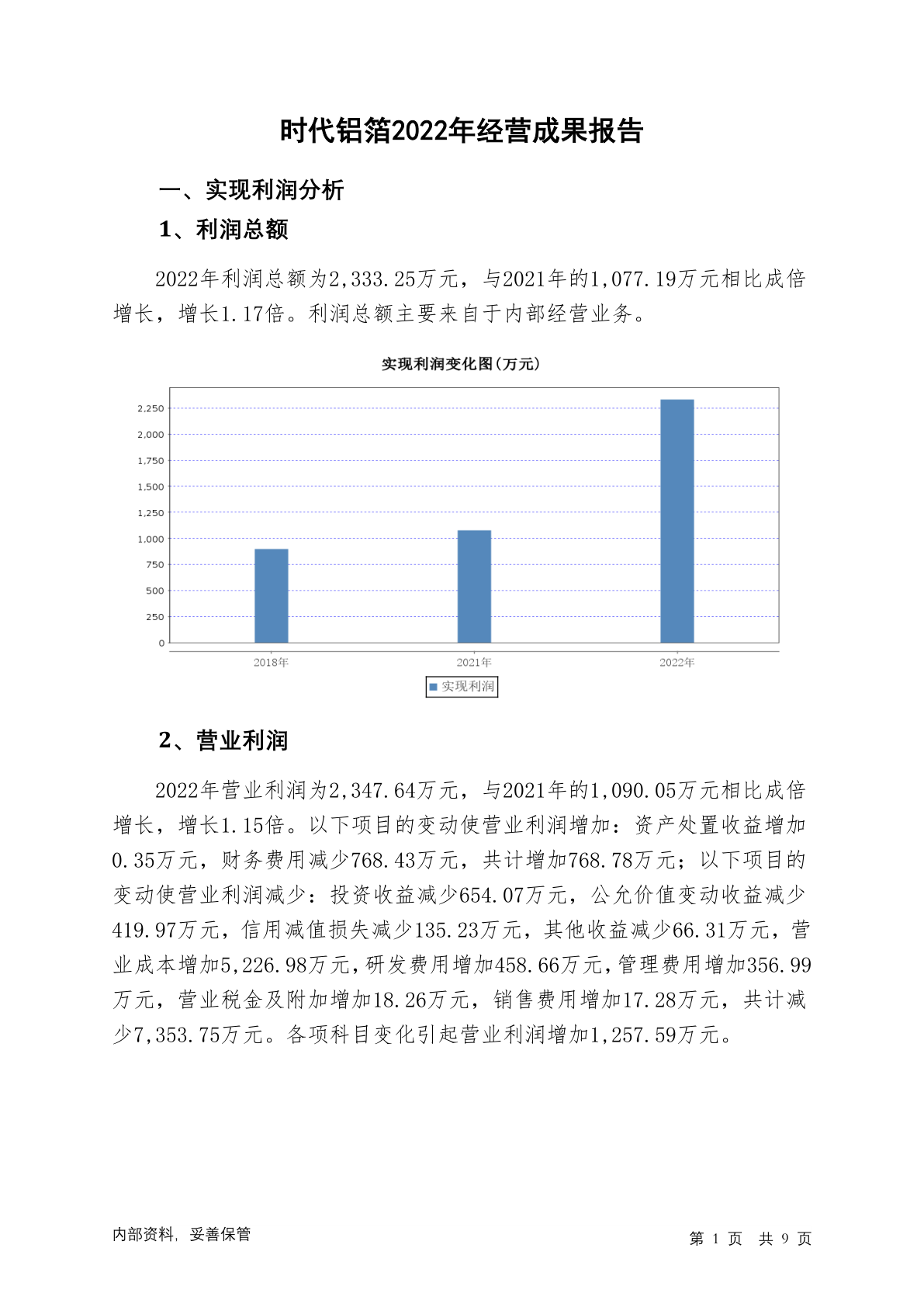 时代铝箔2022年经营成果报告

一、实现利润分析

1、利润总额

2022年利润总额为2,333.25万元，与2021年的1,077.19万元相比成倍增长，增长1.17倍。利润总额主要来自于内部经营业务。

实现利润变化图(万元)

2,250
2,000
1,750
1,500
1,250
1,000
750
500
250
0

2018年
2021年
2022年

实现利润

2、营业利润

2022年营业利润为2,347.64万元，与2021年的1,090.05万元相比成倍增长，增长1.15倍。以下项目的变动使营业利润增加：资产处置收益增加0.35万元，财务费用减少768.43万元，共计增加768.78万元；以下项目的变动使营业利润减少：投资收益减少654.07万元，公允价值变动收益减少419.97万元，信用减值损失减少135.23万元，其他收益减少66.31万元，营业成本增加5,226.98万元，研发费用增加458.66万元，管理费用增加356.99万元，营业税金及附加增加18.26万元，销售费用增加17.28万元，共计减少7,353.75万元。各项科目变化引起营业利润增加1,257.59万元。

内部资料，妥善保管

第 1 页 共 9 页